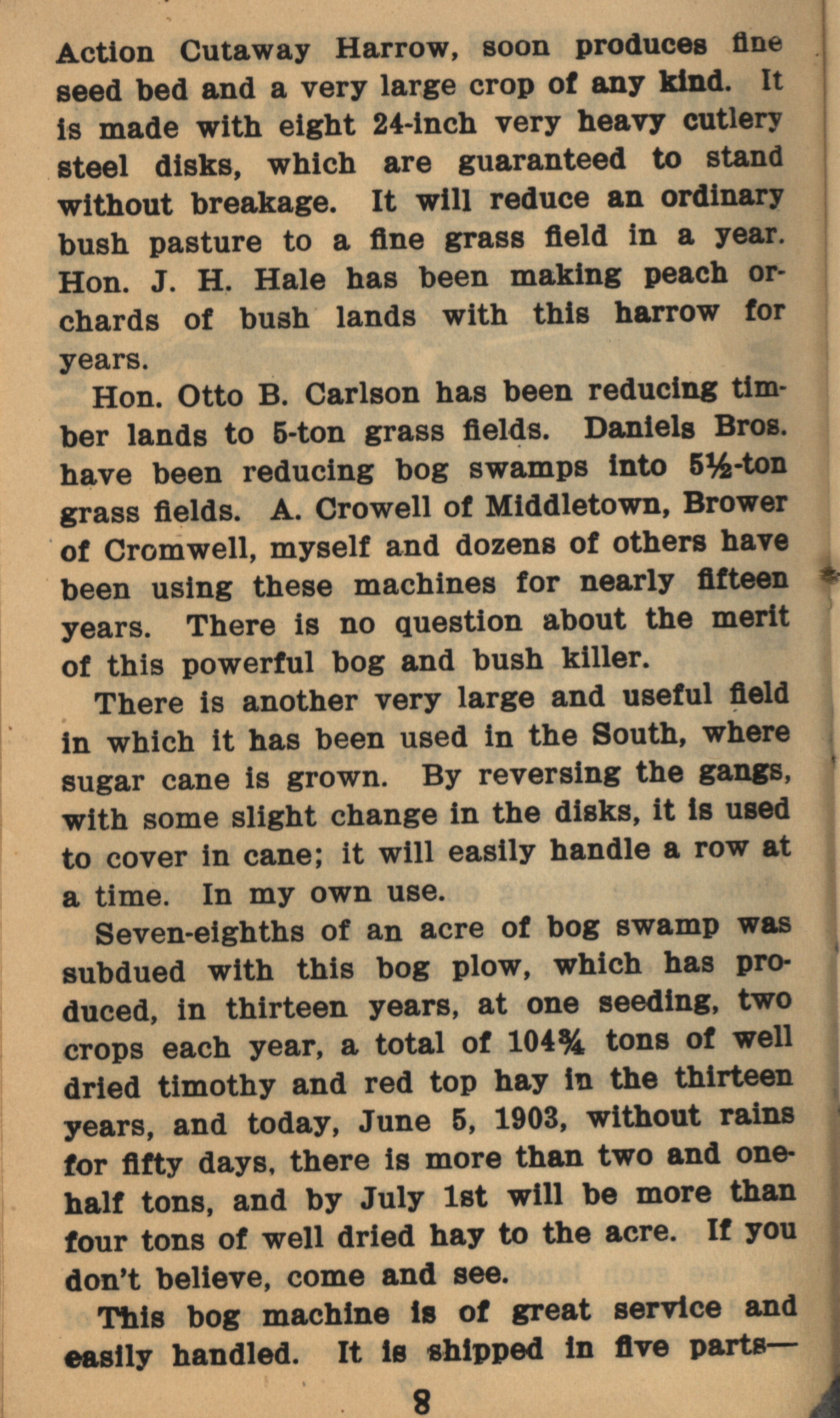 Action Cutaway Harrow, soon produces fine seed bed and a very large crop of any kind. It is made with eight 24-inch very heavy cutlery steel disks, which are guaranteed to stand without breakage. It will reduce an ordinary bush pasture to a fine grass field in a year. Hon. J. H. Hale has been making peach orchards of bush lands with this harrow for years.

Hon. Otto B. Carlson has been reducing timber lands to 5-ton grass fields. Daniels Bros. have been reducing bog swamps into 5½-ton grass fields. A. Crowell of Middletown, Brower of Cromwell, myself and dozens of others have been using these machines for nearly fifteen years. There is no question about the merit of this powerful bog and bush killer.

There is another very large and useful field in which it has been used in the South, where sugar cane is grown. By reversing the gangs, with some slight change in the disks, it is used to cover in cane; it will easily handle a row at a time. In my own use.

Seven-eighths of an acre of bog swamp was subdued with this bog plow, which has produced, in thirteen years, at one seeding, two crops each year, a total of 104¾ tons of well dried timothy and red top hay in the thirteen years, and today, June 5, 1903, without rains for fifty days, there is more than two and one-half tons, and by July 1st will be more than four tons of well dried hay to the acre. If you don't believe, come and see.

This bog machine is of great service and easily handled. It is shipped in five parts—

8